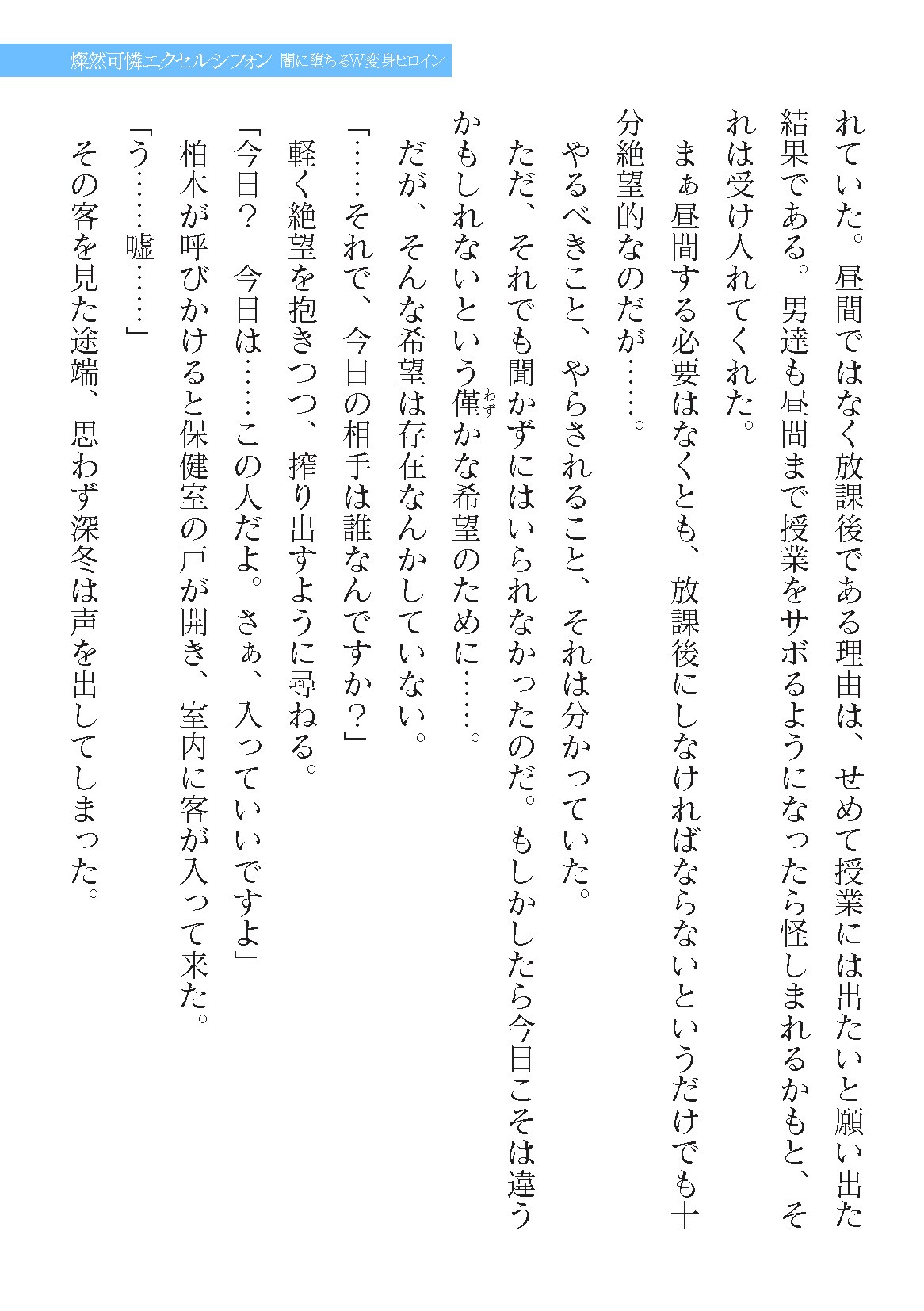 燦然可憐エクセルシフォン 闇に堕ちるW変身ヒロイン

れていた。昼間ではなく放課後である理由は、せめて授業には出たいと願い出た結果である。男達も昼間まで授業をサボるようになったら怪しまれるかもと、それは受け入れてくれた。

まぁ昼間する必要はなくとも、放課後にしなければならないというだけでも十分絶望的なのだが……。

やるべきこと、やらされること、それは分かっていた。

ただ、それでも聞かずにはいられなかったのだ。もしかしたら今日こそは違うかもしれないという僅かな希望のために……。

だが、そんな希望は存在なんかしていない。

「……それで、今日の相手は誰なんですか？」

軽く絶望を抱きつつ、搾り出すように尋ねる。

「今日？ 今日は……この人だよ。さぁ、入っていいですよ」

柏木が呼びかけると保健室の戸が開き、室内に客が入って来た。

「う……嘘……」

その客を見た途端、思わず深冬は声を出してしまった。